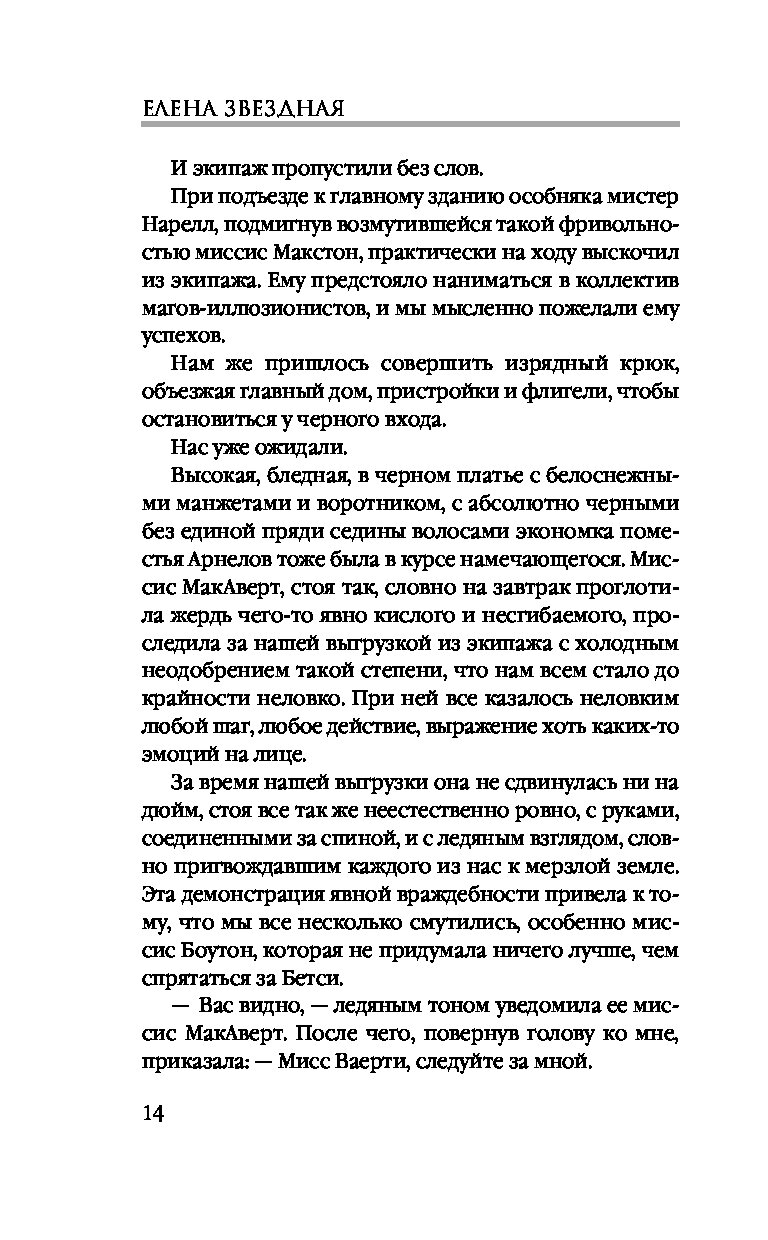 ЕЛЕНА ЗВЕЗДНАЯ

И экипаж пропустили без слов.

При подъезде к главному зданию особняка мистер Нарелл, подмигнув возмутившейся такой фривольностью миссис Макстон, практически на ходу выскочил из экипажа. Ему предстояло наниматься в коллектив магов-иллюзионистов, и мы мысленно пожелали ему успехов.

Нам же пришлось совершить изрядный крюк, объезжая главный дом, пристройки и флигели, чтобы остановиться у черного входа.

Нас уже ожидали.

Высокая, бледная, в черном платье с белоснежными манжетами и воротником, с абсолютно черными без единой пряди седины волосами экономка поместья Арнелов тоже была в курсе намечающегося. Миссис МакАверт, стоя так, словно на завтрак проглотила жердь чего-то явно кислого и несгибаемого, проследила за нашей выгрузкой из экипажа с холодным неодобрением такой степени, что нам всем стало до крайности неловко. При ней все казалось неловким любой шаг, любое действие, выражение хоть каких-то эмоций на лице.

За время нашей выгрузки она не сдвинулась ни на дюйм, стоя все так же неестественно ровно, с руками, соединенными за спиной, и с ледяным взглядом, словно пригвождавшим каждого из нас к мерзлой земле. Эта демонстрация явной враждебности привела к тому, что мы все несколько смутились, особенно миссис Боутон, которая не придумала ничего лучше, чем спрятаться за Бетси.

— Вас видно, — ледяным тоном уведомила ее миссис МакАверт. После чего, повернув голову ко мне, приказала: — Мисс Ваерти, следуйте за мной.

14